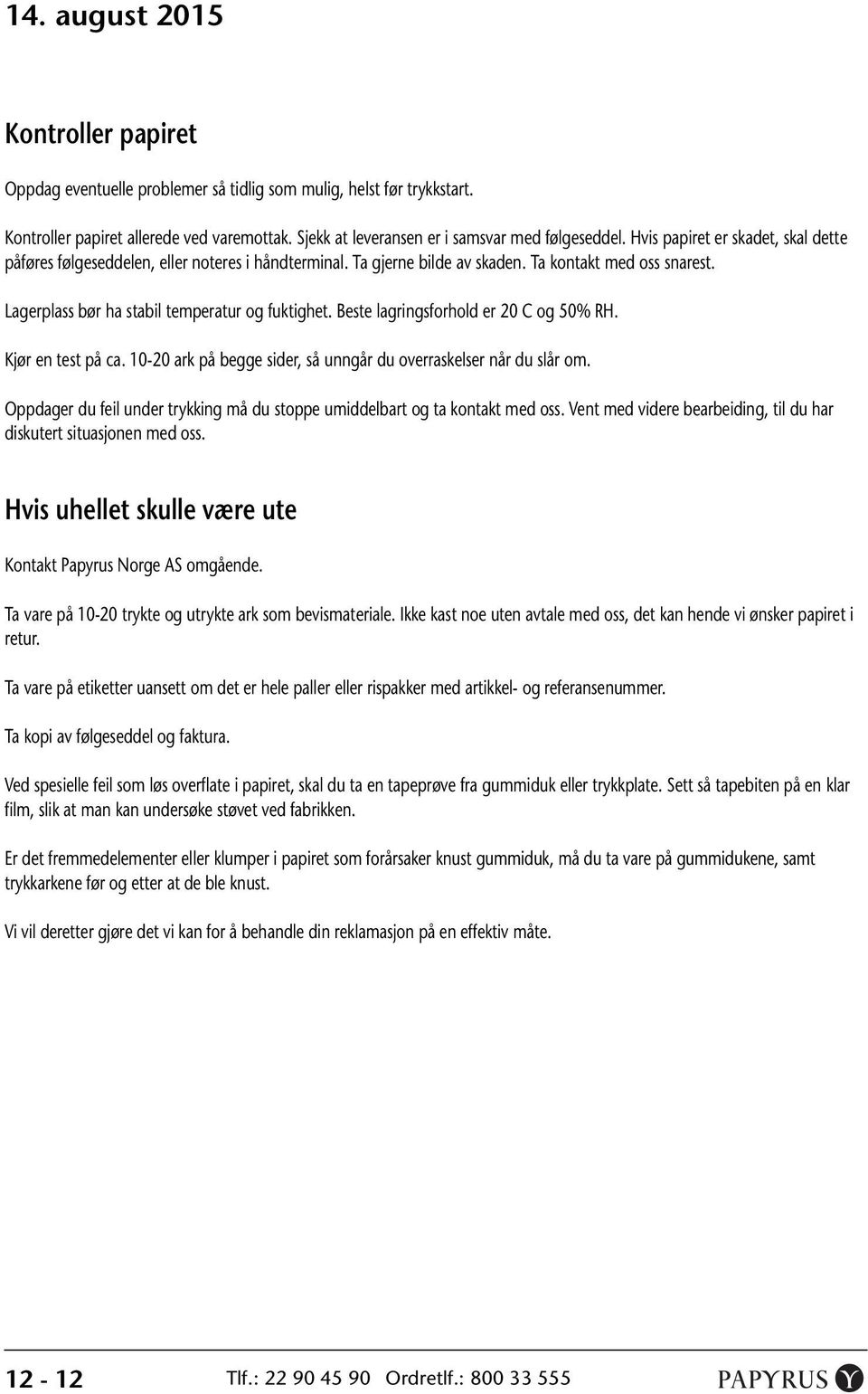 14. august 2015

Kontroller papiret

Oppdag eventuelle problemer så tidlig som mulig, helst før trykkstart.

Kontroller papiret allerede ved varemottak. Sjekk at leveransen er i samsvar med følgeseddel. Hvis papiret er skadet, skal dette påføres følgeseddelen, eller noteres i håndterminal. Ta gjerne bilde av skaden. Ta kontakt med oss snarest.

Lagerplass bør ha stabil temperatur og fuktighet. Beste lagringsforhold er 20 C og 50% RH.

Kjør en test på ca. 10-20 ark på begge sider, så unngår du overraskelser når du slår om.

Oppdager du feil under trykking må du stoppe umiddelbart og ta kontakt med oss. Vent med videre bearbeiding, til du har diskutert situasjonen med oss.

Hvis uhellet skulle være ute

Kontakt Papyrus Norge AS omgående.

Ta vare på 10-20 trykte og utrykte ark som bevismateriale. Ikke kast noe uten avtale med oss, det kan hende vi ønsker papiret i retur.

Ta vare på etiketter uansett om det er hele paller eller rispakker med artikkel- og referansenummer.

Ta kopi av følgeseddel og faktura.

Ved spesielle feil som løs overflate i papiret, skal du ta en tapeprøve fra gummiduk eller trykkplate. Sett så tapebiten på en klar film, slik at man kan undersøke støvet ved fabrikken.

Er det fremmedelementer eller klumper i papiret som forårsaker knust gummiduk, må du ta vare på gummidukene, samt trykkarkene før og etter at de ble knust.

Vi vil deretter gjøre det vi kan for å behandle din reklamasjon på en effektiv måte.

12 - 12 Tlf.: 22 90 45 90 Ordretlf.: 800 33 555 PAPYRUS